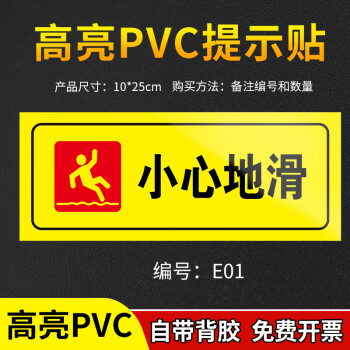 高亮PVC提示贴

产品尺寸：10*25cm 购买方法：备注编号和数量

小心地滑

编号：E01

高亮PVC

自带背胶 免费开票